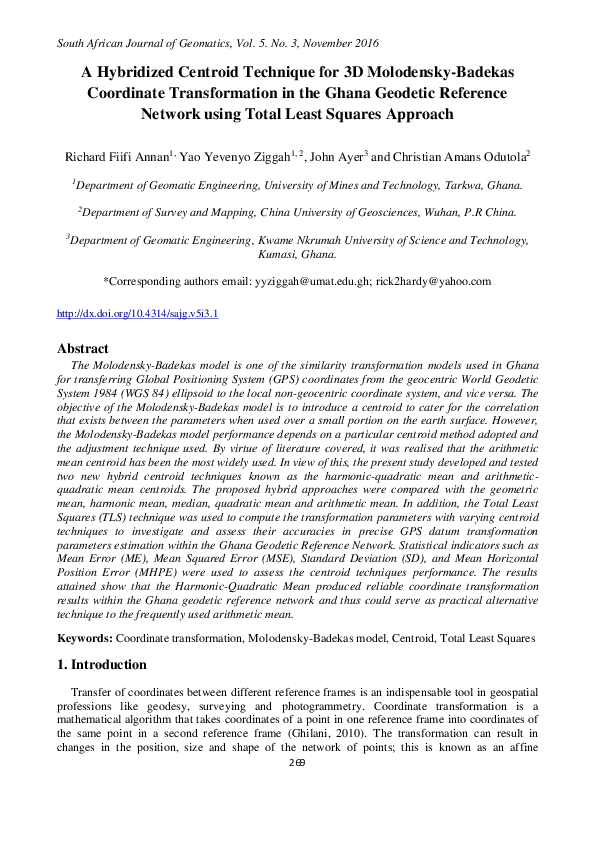 South African Journal of Geomatics, Vol. 5. No. 3, November 2016

A Hybridized Centroid Technique for 3D Molodensky-Badekas Coordinate Transformation in the Ghana Geodetic Reference Network using Total Least Squares Approach

Richard Fiifi Annan$^{1,}$ Yao Yevenyo Ziggah$^{1, 2}$, John Ayer$^{3}$ and Christian Amans Odutola$^{2}$

$^{1}$Department of Geomatic Engineering, University of Mines and Technology, Tarkwa, Ghana.

$^{2}$Department of Survey and Mapping, China University of Geosciences, Wuhan, P.R China.

$^{3}$Department of Geomatic Engineering, Kwame Nkrumah University of Science and Technology, Kumasi, Ghana.

*Corresponding authors email: yyziggah@umat.edu.gh; rick2hardy@yahoo.com

http://dx.doi.org/10.4314/sajg.v5i3.1

Abstract

The Molodensky-Badekas model is one of the similarity transformation models used in Ghana for transferring Global Positioning System (GPS) coordinates from the geocentric World Geodetic System 1984 (WGS 84) ellipsoid to the local non-geocentric coordinate system, and vice versa. The objective of the Molodensky-Badekas model is to introduce a centroid to cater for the correlation that exists between the parameters when used over a small portion on the earth surface. However, the Molodensky-Badekas model performance depends on a particular centroid method adopted and the adjustment technique used. By virtue of literature covered, it was realised that the arithmetic mean centroid has been the most widely used. In view of this, the present study developed and tested two new hybrid centroid techniques known as the harmonic-quadratic mean and arithmetic-quadratic mean centroids. The proposed hybrid approaches were compared with the geometric mean, harmonic mean, median, quadratic mean and arithmetic mean. In addition, the Total Least Squares (TLS) technique was used to compute the transformation parameters with varying centroid techniques to investigate and assess their accuracies in precise GPS datum transformation parameters estimation within the Ghana Geodetic Reference Network. Statistical indicators such as Mean Error (ME), Mean Squared Error (MSE), Standard Deviation (SD), and Mean Horizontal Position Error (MHPE) were used to assess the centroid techniques performance. The results attained show that the Harmonic-Quadratic Mean produced reliable coordinate transformation results within the Ghana geodetic reference network and thus could serve as practical alternative technique to the frequently used arithmetic mean.

Keywords: Coordinate transformation, Molodensky-Badekas model, Centroid, Total Least Squares

1. Introduction

Transfer of coordinates between different reference frames is an indispensable tool in geospatial professions like geodesy, surveying and photogrammetry. Coordinate transformation is a mathematical algorithm that takes coordinates of a point in one reference frame into coordinates of the same point in a second reference frame (Ghilani, 2010). The transformation can result in changes in the position, size and shape of the network of points; this is known as an affine

269